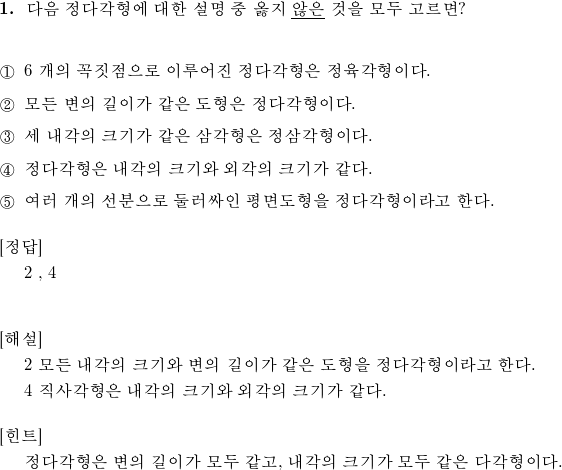 1. 다음 정다각형에 대한 설명 중 옳지 않은 것을 모두 고르면?

① 6 개의 꼭짓점으로 이루어진 정다각형은 정육각형이다.

② 모든 변의 길이가 같은 도형은 정다각형이다.

③ 세 내각의 크기가 같은 삼각형은 정삼각형이다.

④ 정다각형은 내각의 크기와 외각의 크기가 같다.

⑤ 여러 개의 선분으로 둘러싸인 평면도형을 정다각형이라고 한다.

[정답]
2 , 4

[해설]
2 모든 내각의 크기와 변의 길이가 같은 도형을 정다각형이라고 한다.
4 직사각형은 내각의 크기와 외각의 크기가 같다.

[힌트]
정다각형은 변의 길이가 모두 같고, 내각의 크기가 모두 같은 다각형이다.